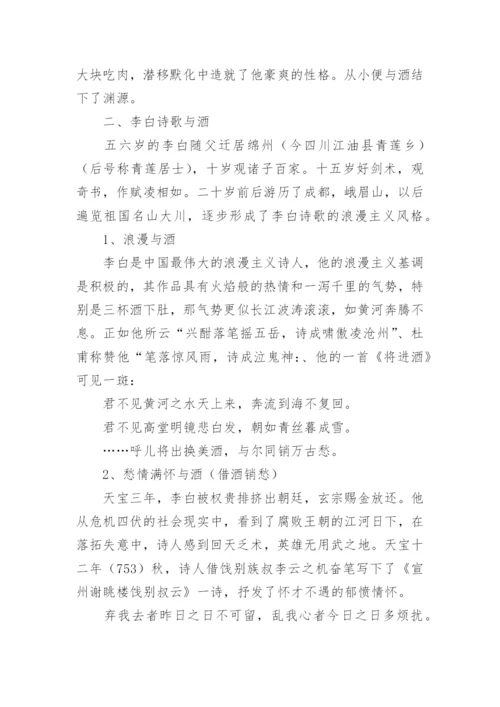 大块吃肉，潜移默化中造就了他豪爽的性格。从小便与酒结下了渊源。

二、李白诗歌与酒

五六岁的李白随父迁居绵州（今四川江油县青莲乡）（后号称青莲居士），十岁观诸子百家。十五岁好剑术，观奇书，作赋凌相如。二十岁前后游历了成都，峨眉山，以后遍览祖国名山大川，逐步形成了李白诗歌的浪漫主义风格。

1、浪漫与酒

李白是中国最伟大的浪漫主义诗人，他的浪漫主义基调是积极的，其作品具有火焰般的热情和一泻千里的气势，特别是三杯酒下肚，那气势更似长江波涛滚滚，如黄河奔腾不息。正如他所云“兴酣落笔摇五岳，诗成啸傲凌沧州”、杜甫称赞他“笔落惊风雨，诗成泣鬼神:、他的一首《将进酒》可见一斑：

君不见黄河之水天上来，奔流到海不复回。

君不见高堂明镜悲白发，朝如青丝暮成雪。

……呼儿将出换美酒，与尔同销万古愁。

2、愁情满怀与酒（借酒销愁）

天宝三年，李白被权贵排挤出朝廷，玄宗赐金放还。他从危机四伏的社会现实中，看到了腐败王朝的江河日下，在落拓失意中，诗人感到回天乏术，英雄无用武之地。天宝十二年（753）秋，诗人借饯别族叔李云之机奋笔写下了《宣州谢眺楼饯别叔云》一诗，抒发了怀才不遇的郁愤情怀。

弃我去者昨日之日不可留，乱我心者今日之日多烦扰。